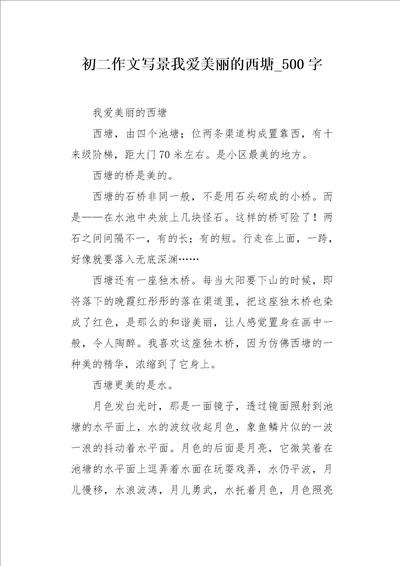 初二作文写景我爱美丽的西塘_500字

我爱美丽的西塘

西塘，由四个池塘；位两条渠道构成置靠西，有十来级阶梯，距大门70米左右。是小区最美的地方。

西塘的桥是美的。

西塘的石桥非同一般，不是用石头砌成的小桥。而是——在水池中央放上几块怪石。这样的桥可险了！两石之间间隔不一，有的长；有的短。行走在上面，一跨，好像就要落入无底深渊……

西塘还有一座独木桥。每当太阳要下山的时候，即将落下的晚霞红彤彤的落在渠道里，把这座独木桥也染成了红色，是那么的和谐美丽，让人感觉置身在画中一般，令人陶醉。我喜欢这座独木桥，因为仿佛西塘的一种美的精华，浓缩到了它身上。

西塘更美的是水。

月色发白光时，那是一面镜子，透过镜面照射到池塘的水平面上，水的波纹收起月色，象鱼鳞片似的一波一浪的抖动着水平面。月色的后面是月亮，它微笑着在池塘的水平面上逗弄着水面在玩耍戏弄，水仍平波，月儿慢移，水浪波涛，月儿勇武，水托着月色，月色照亮